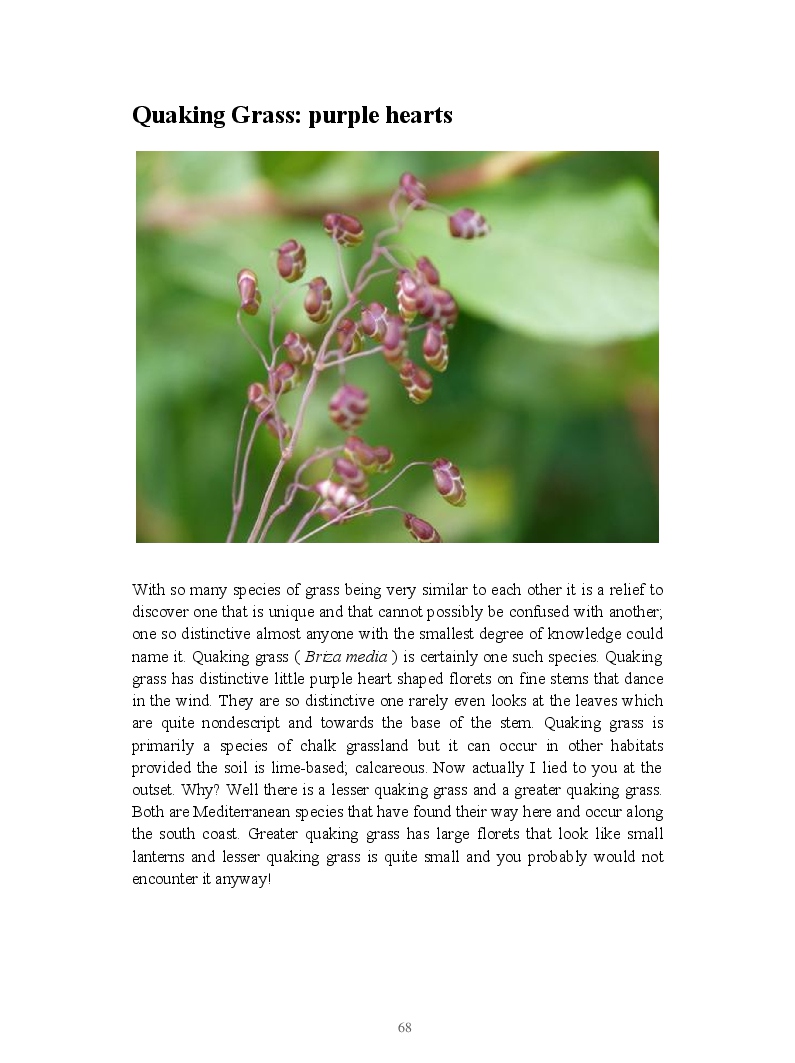 Quaking Grass: purple hearts

With so many species of grass being very similar to each other it is a relief to discover one that is unique and that cannot possibly be confused with another; one so distinctive almost anyone with the smallest degree of knowledge could name it. Quaking grass ( Briza media ) is certainly one such species. Quaking grass has distinctive little purple heart shaped florets on fine stems that dance in the wind. They are so distinctive one rarely even looks at the leaves which are quite nondescript and towards the base of the stem. Quaking grass is primarily a species of chalk grassland but it can occur in other habitats provided the soil is lime-based; calcareous. Now actually I lied to you at the outset. Why? Well there is a lesser quaking grass and a greater quaking grass. Both are Mediterranean species that have found their way here and occur along the south coast. Greater quaking grass has large florets that look like small lanterns and lesser quaking grass is quite small and you probably would not encounter it anyway!

68